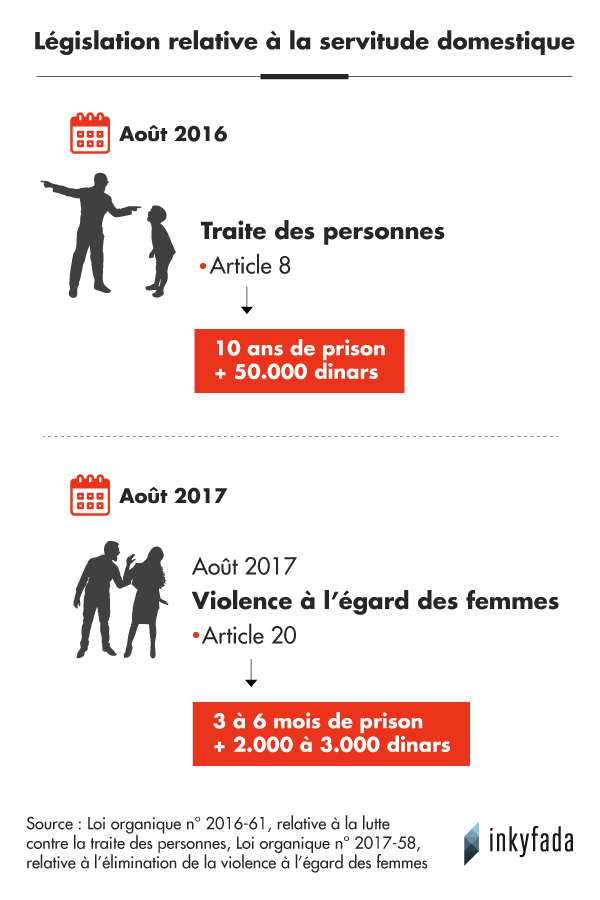 Législation relative à la servitude domestique

Août 2016

Traite des personnes
•Article 8

10 ans de prison
+ 50.000 dinars

Août 2017

Août 2017
Violence à l'égard des femmes
•Article 20

3 à 6 mois de prison
+ 2.000 à 3.000 dinars

Source : Loi organique n° 2016-61, relative à la lutte contre la traite des personnes, Loi organique n° 2017-58, relative à l'élimination de la violence à l'égard des femmes

inkyfada